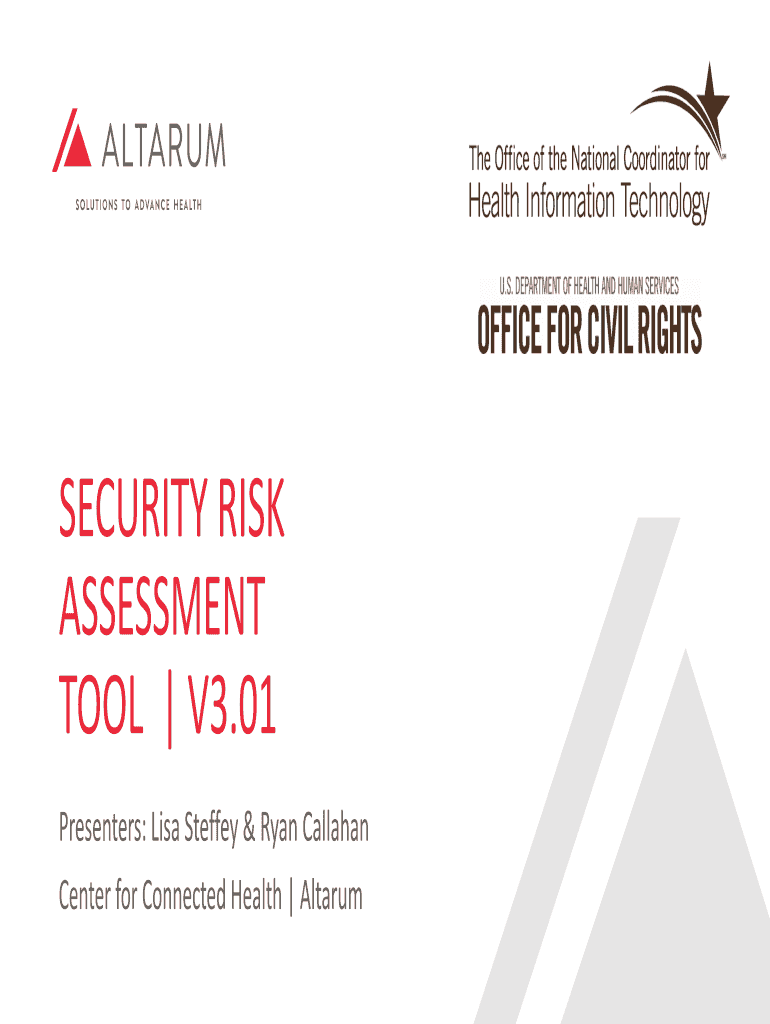 ALTARUM
SOLUTIONS TO ADVANCE HEALTH

The Office of the National Coordinator for
Health Information Technology

U.S. DEPARTMENT OF HEALTH AND HUMAN SERVICES
OFFICE FOR CIVIL RIGHTS

SECURITY RISK ASSESSMENT TOOL | V3.01

Presenters: Lisa Steffey & Ryan Callahan

Center for Connected Health | Altarum